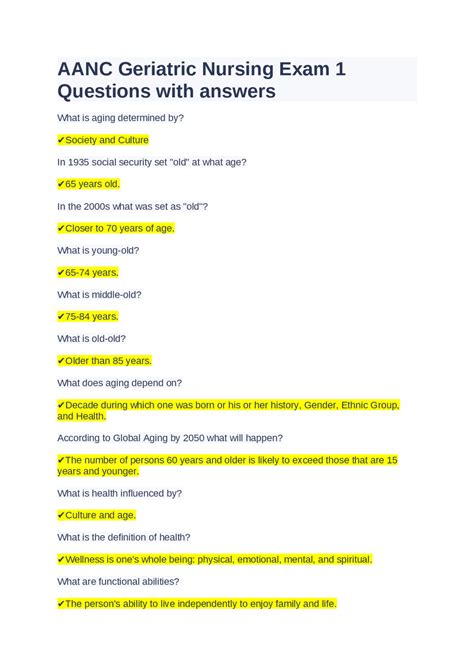 AANC Geriatric Nursing Exam 1 Questions with answers

What is aging determined by?

✔Society and Culture

In 1935 social security set "old" at what age?

✔65 years old.

In the 2000s what was set as "old"?

✔Closer to 70 years of age.

What is young-old?

✔65-74 years.

What is middle-old?

✔75-84 years.

What is old-old?

✔Older than 85 years.

What does aging depend on?

✔Decade during which one was born or his or her history, Gender, Ethnic Group, and Health.

According to Global Aging by 2050 what will happen?

✔The number of persons 60 years and older is likely to exceed those that are 15 years and younger.

What is health influenced by?

✔Culture and age.

What is the definition of health?

✔Wellness is one's whole being: physical, emotional, mental, and spiritual.

What are functional abilities?

✔The person's ability to live independently to enjoy family and life.